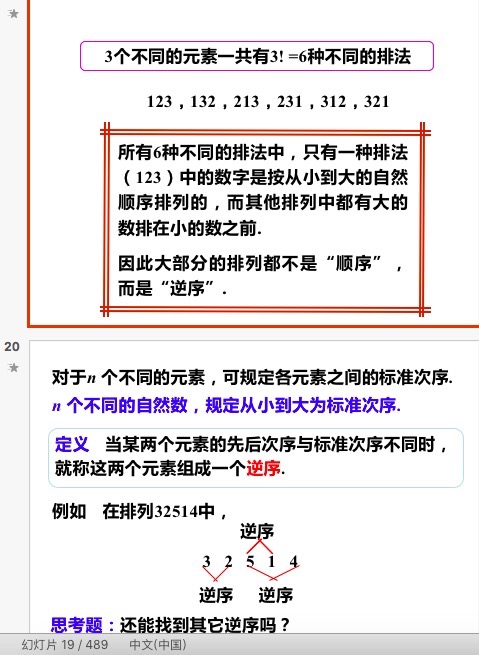 3个不同的元素一共有3! =6种不同的排法

123，132，213，231，312，321

所有6种不同的排法中，只有一种排法（123）中的数字是按从小到大的自然顺序排列的，而其他排列中都有大的数排在小的数之前.

因此大部分的排列都不是“顺序”，而是“逆序”.

20

对于$n$ 个不同的元素，可规定各元素之间的标准次序.

$n$ 个不同的自然数，规定从小到大为标准次序.

定义　当某两个元素的先后次序与标准次序不同时，就称这两个元素组成一个逆序.

例如　在排列32514中，

逆序

3 2 5 1 4

逆序　逆序

思考题：还能找到其它逆序吗？

幻灯片 19 / 489　中文(中国)